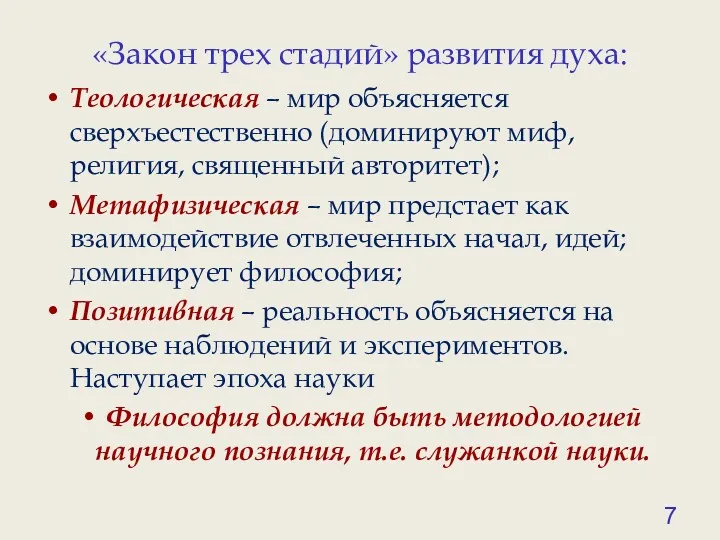 «Закон трех стадий» развития духа:

• Теологическая – мир объясняется сверхъестественно (доминируют миф, религия, священный авторитет);
• Метафизическая – мир предстает как взаимодействие отвлеченных начал, идей; доминирует философия;
• Позитивная – реальность объясняется на основе наблюдений и экспериментов. Наступает эпоха науки
• Философия должна быть методологией научного познания, т.е. служанкой науки.

7